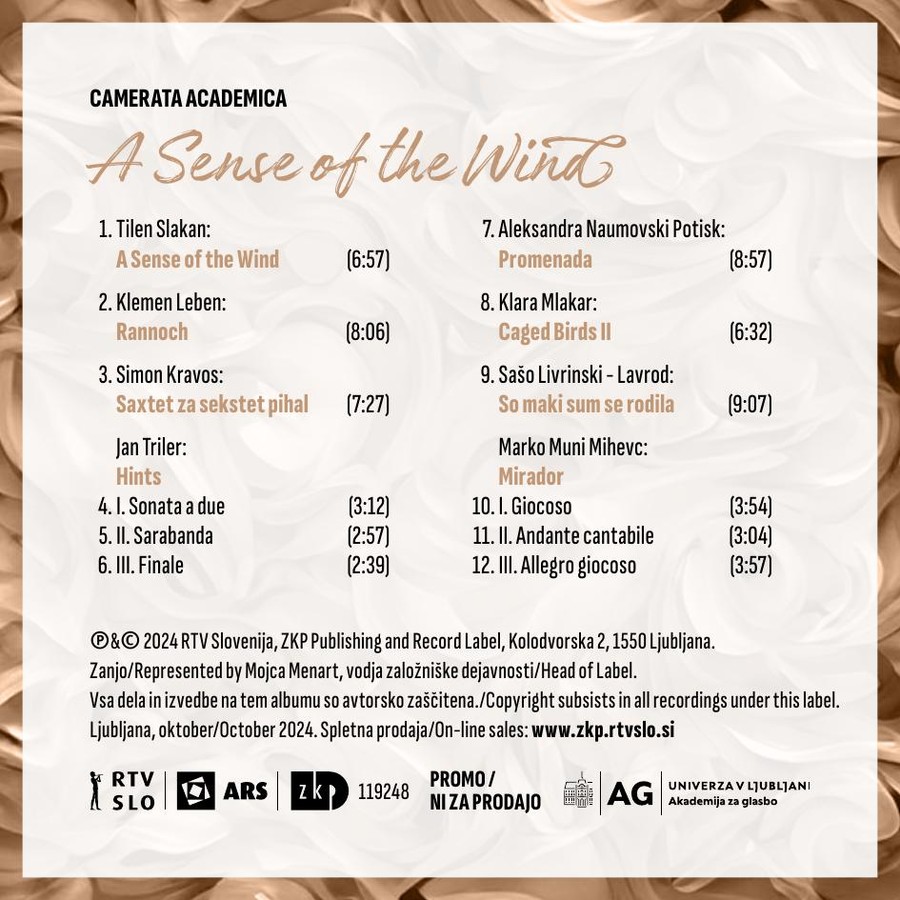 CAMERATA ACADEMICA

A Sense of the Wind

1. Tilen Slakan:
A Sense of the Wind (6:57)

2. Klemen Leben:
Rannoch (8:06)

3. Simon Kravos:
Saxtet za sekstet pihal (7:27)

Jan Triler:
Hints
4. I. Sonata a due (3:12)
5. II. Sarabanda (2:57)
6. III. Finale (2:39)

7. Aleksandra Naumovski Potisk:
Promenada (8:57)

8. Klara Mlakar:
Caged Birds II (6:32)

9. Sašo Livrinski - Lavrod:
So maki sum se rodila (9:07)

Marko Muni Mihevc:
Mirador
10. I. Giocoso (3:54)
11. II. Andante cantabile (3:04)
12. III. Allegro giocoso (3:57)

℗&© 2024 RTV Slovenija, ZKP Publishing and Record Label, Kolodvorska 2, 1550 Ljubljana.
Zanjo/Represented by Mojca Menart, vodja založniške dejavnosti/Head of Label.
Vsa dela in izvedbe na tem albumu so avtorsko zaščitena./Copyright subsists in all recordings under this label.
Ljubljana, oktober/October 2024. Spletna prodaja/On-line sales: www.zkp.rtvslo.si

RTV SLO ARS zkp 119248 PROMO / NI ZA PRODAJO AG UNIVERZA V LJUBLJANI Akademija za glasbo